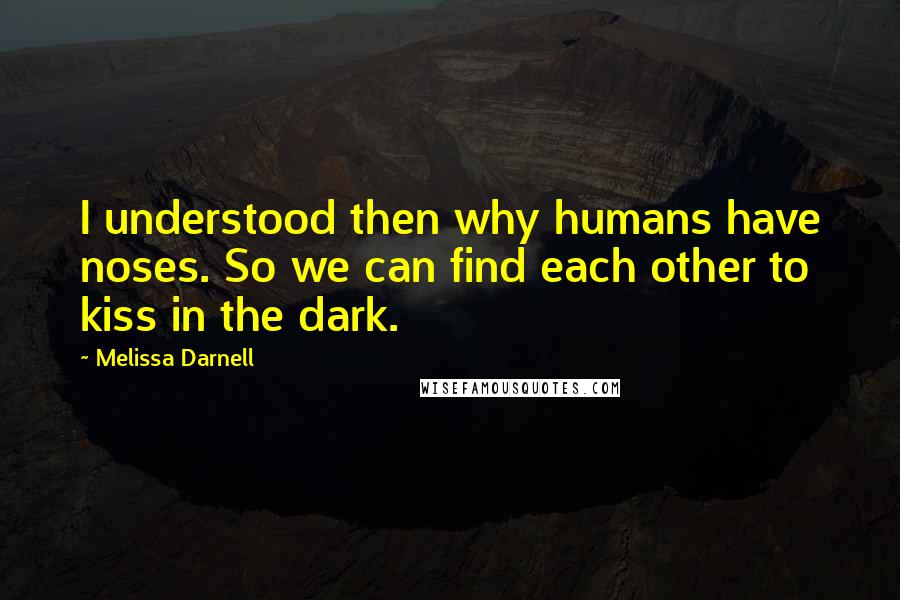 I understood then why humans have noses. So we can find each other to kiss in the dark.

~ Melissa Darnell

WISEFAMOUSQUOTES.COM